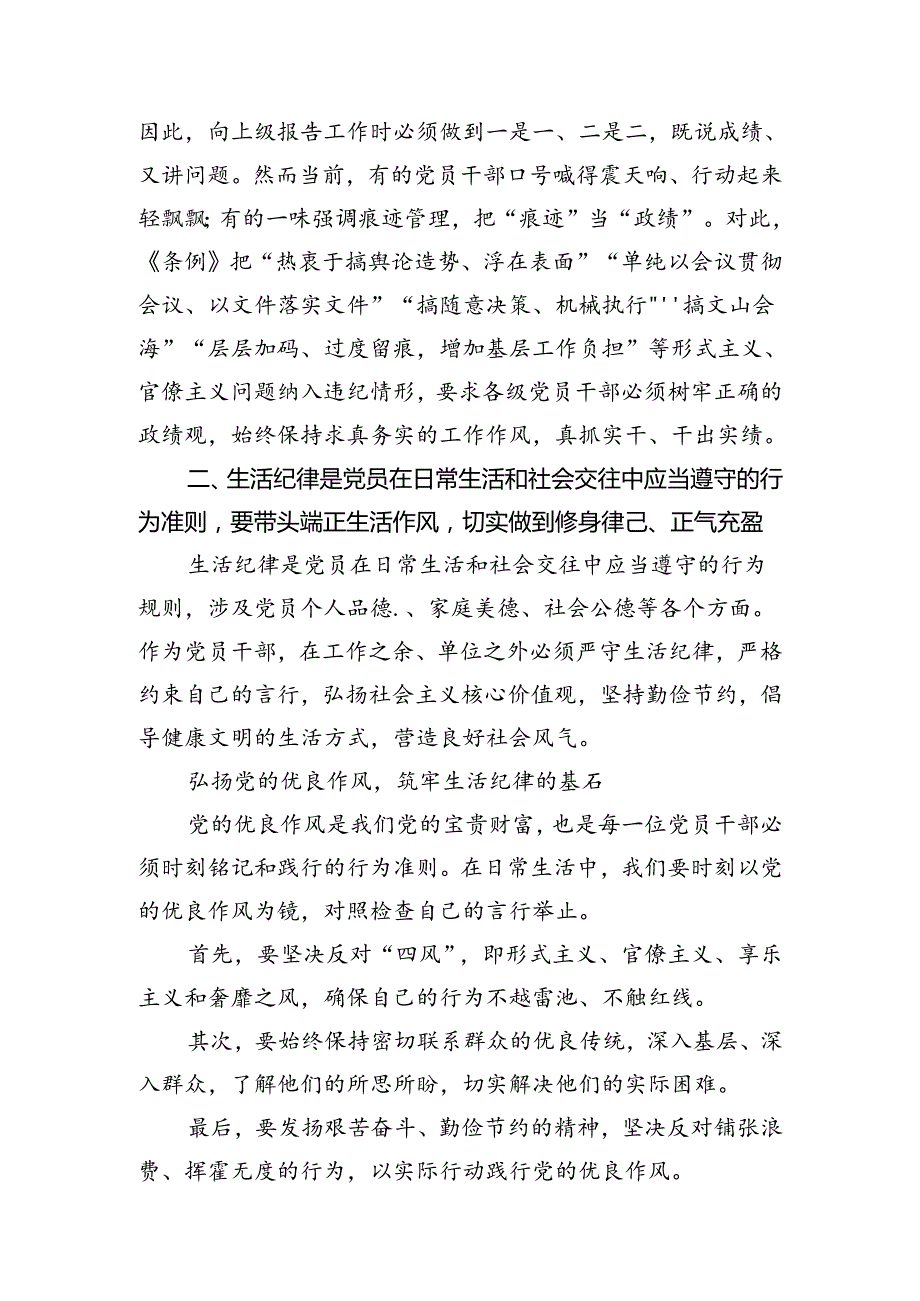 因此，向上级报告工作时必须做到一是一、二是二，既说成绩、又讲问题。然而当前，有的党员干部口号喊得震天响、行动起来轻飘飘;有的一味强调痕迹管理，把“痕迹”当“政绩”。对此，《条例》把“热衷于搞舆论造势、浮在表面”“单纯以会议贯彻会议、以文件落实文件”“搞随意决策、机械执行"''搞文山会海”“层层加码、过度留痕，增加基层工作负担”等形式主义、官僚主义问题纳入违纪情形，要求各级党员干部必须树牢正确的政绩观，始终保持求真务实的工作作风，真抓实干、干出实绩。

二、生活纪律是党员在日常生活和社会交往中应当遵守的行为准则，要带头端正生活作风，切实做到修身律己、正气充盈

生活纪律是党员在日常生活和社会交往中应当遵守的行为规则，涉及党员个人品德.、家庭美德、社会公德等各个方面。作为党员干部，在工作之余、单位之外必须严守生活纪律，严格约束自己的言行，弘扬社会主义核心价值观，坚持勤俭节约，倡导健康文明的生活方式，营造良好社会风气。

弘扬党的优良作风，筑牢生活纪律的基石

党的优良作风是我们党的宝贵财富，也是每一位党员干部必须时刻铭记和践行的行为准则。在日常生活中，我们要时刻以党的优良作风为镜，对照检查自己的言行举止。

首先，要坚决反对“四风”，即形式主义、官僚主义、享乐主义和奢靡之风，确保自己的行为不越雷池、不触红线。

其次，要始终保持密切联系群众的优良传统，深入基层、深入群众，了解他们的所思所盼，切实解决他们的实际困难。

最后，要发扬艰苦奋斗、勤俭节约的精神，坚决反对铺张浪费、挥霍无度的行为，以实际行动践行党的优良作风。